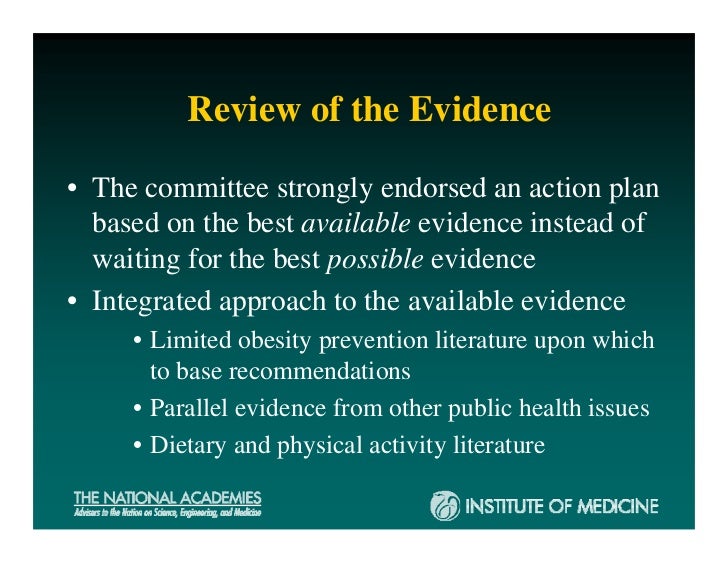 Review of the Evidence

• The committee strongly endorsed an action plan based on the best available evidence instead of waiting for the best possible evidence

• Integrated approach to the available evidence

• Limited obesity prevention literature upon which to base recommendations

• Parallel evidence from other public health issues

• Dietary and physical activity literature

THE NATIONAL ACADEMIES
Advisers to the Nation on Science, Engineering, and Medicine

INSTITUTE OF MEDICINE